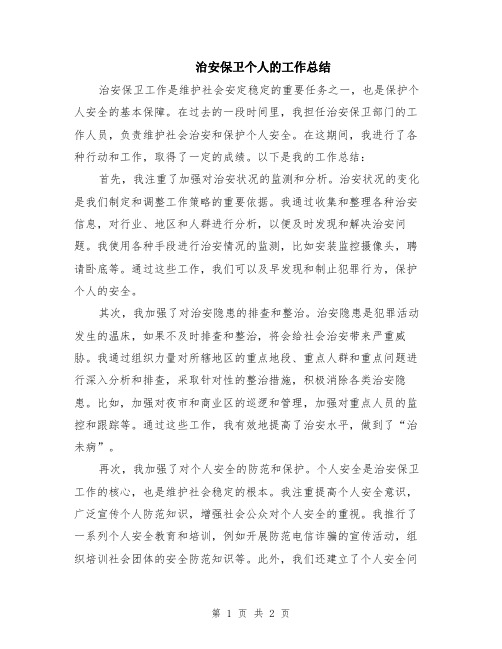 治安保卫个人的工作总结

治安保卫工作是维护社会安定稳定的重要任务之一，也是保护个人安全的基本保障。在过去的一段时间里，我担任治安保卫部门的工作人员，负责维护社会治安和保护个人安全。在这期间，我进行了各种行动和工作，取得了一定的成绩。以下是我的工作总结：

首先，我注重了加强对治安状况的监测和分析。治安状况的变化是我们制定和调整工作策略的重要依据。我通过收集和整理各种治安信息，对行业、地区和人群进行分析，以便及时发现和解决治安问题。我使用各种手段进行治安情况的监测，比如安装监控摄像头，聘请卧底等。通过这些工作，我们可以及早发现和制止犯罪行为，保护个人的安全。

其次，我加强了对治安隐患的排查和整治。治安隐患是犯罪活动发生的温床，如果不及时排查和整治，将会给社会治安带来严重威胁。我通过组织力量对所辖地区的重点地段、重点人群和重点问题进行深入分析和排查，采取针对性的整治措施，积极消除各类治安隐患。比如，加强对夜市和商业区的巡逻和管理，加强对重点人员的监控和跟踪等。通过这些工作，我有效地提高了治安水平，做到了“治未病”。

再次，我加强了对个人安全的防范和保护。个人安全是治安保卫工作的核心，也是维护社会稳定的根本。我注重提高个人安全意识，广泛宣传个人防范知识，增强社会公众对个人安全的重视。我推行了一系列个人安全教育和培训，例如开展防范电信诈骗的宣传活动，组织培训社会团体的安全防范知识等。此外，我们还建立了个人安全问

第 1 页 共 2 页